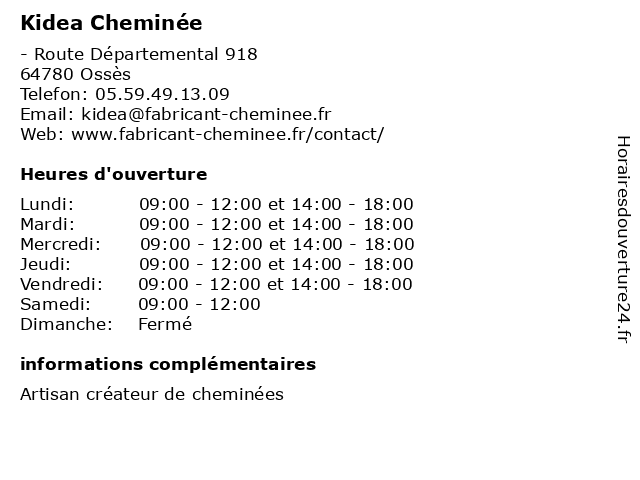 Kidea Cheminée

- Route Départemental 918
64780 Ossès
Telefon: 05.59.49.13.09
Email: kidea@fabricant-cheminee.fr
Web: www.fabricant-cheminee.fr/contact/

Heures d'ouverture

| | |
|---|---|
| Lundi: | 09:00 - 12:00 et 14:00 - 18:00 |
| Mardi: | 09:00 - 12:00 et 14:00 - 18:00 |
| Mercredi: | 09:00 - 12:00 et 14:00 - 18:00 |
| Jeudi: | 09:00 - 12:00 et 14:00 - 18:00 |
| Vendredi: | 09:00 - 12:00 et 14:00 - 18:00 |
| Samedi: | 09:00 - 12:00 |
| Dimanche: | Fermé |

informations complémentaires

Artisan créateur de cheminées

Horairesdouverture24.fr